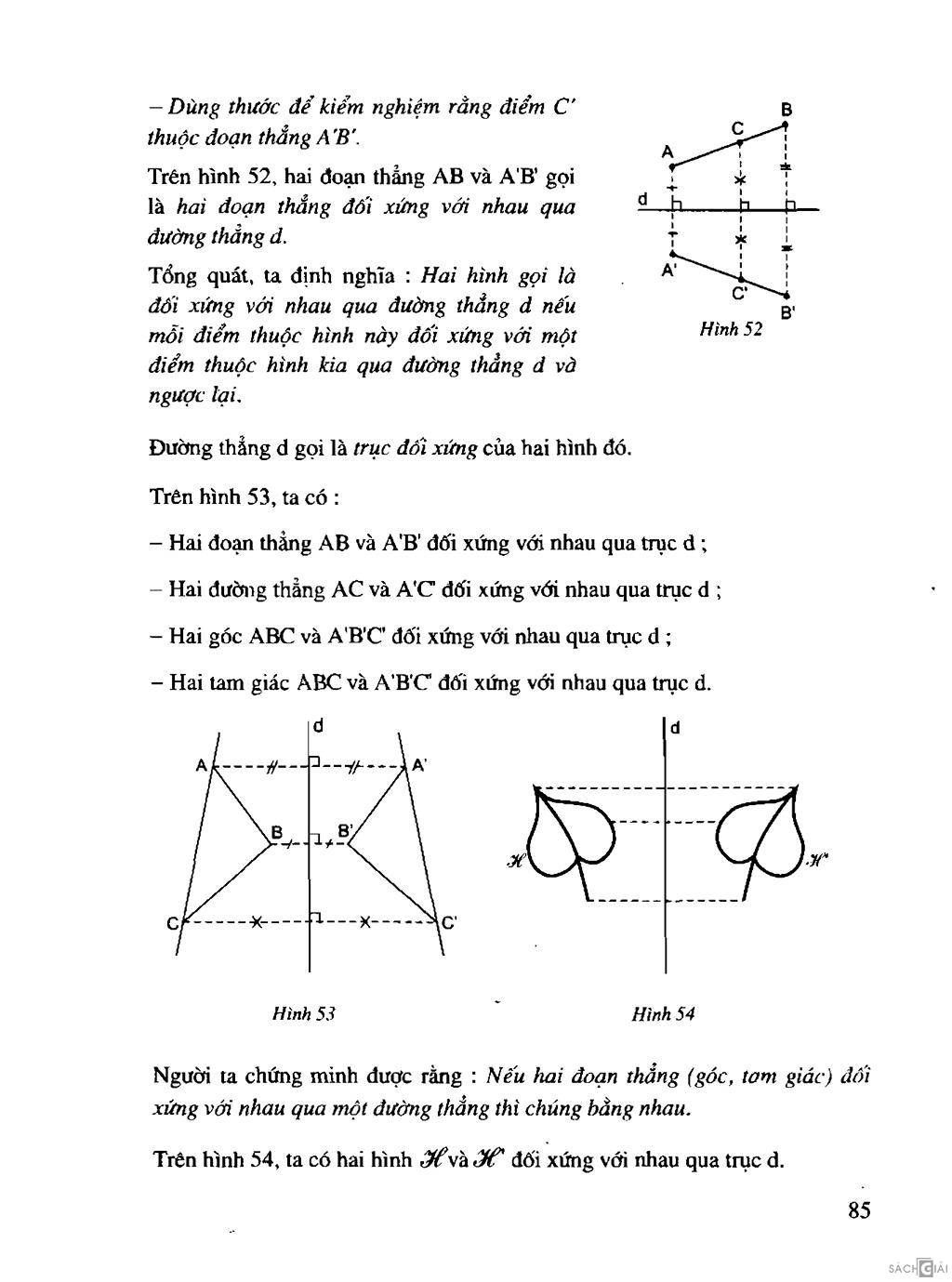 – Dùng thước để kiểm nghiệm rằng điểm C' thuộc đoạn thẳng A'B'.

Trên hình 52, hai đoạn thẳng AB và A'B' gọi là hai đoạn thẳng đối xứng với nhau qua đường thẳng d.

Tổng quát, ta định nghĩa : Hai hình gọi là đối xứng với nhau qua đường thẳng d nếu mỗi điểm thuộc hình này đối xứng với một điểm thuộc hình kia qua đường thẳng d và ngược lại.

B
C
A
d
A'
C'
B'
Hình 52

Đường thẳng d gọi là trục đối xứng của hai hình đó.

Trên hình 53, ta có :

– Hai đoạn thẳng AB và A'B' đối xứng với nhau qua trục d ;

– Hai đường thẳng AC và A'C' đối xứng với nhau qua trục d ;

– Hai góc ABC và A'B'C' đối xứng với nhau qua trục d ;

– Hai tam giác ABC và A'B'C' đối xứng với nhau qua trục d.

d
A
A'
B
B'
C
C'
Hình 53

d
$\mathscr{H}$
$\mathscr{H}'$
Hình 54

Người ta chứng minh được rằng : Nếu hai đoạn thẳng (góc, tam giác) đối xứng với nhau qua một đường thẳng thì chúng bằng nhau.

Trên hình 54, ta có hai hình $\mathscr{H}$ và $\mathscr{H}'$ đối xứng với nhau qua trục d.

85

SÁCH GIẢI